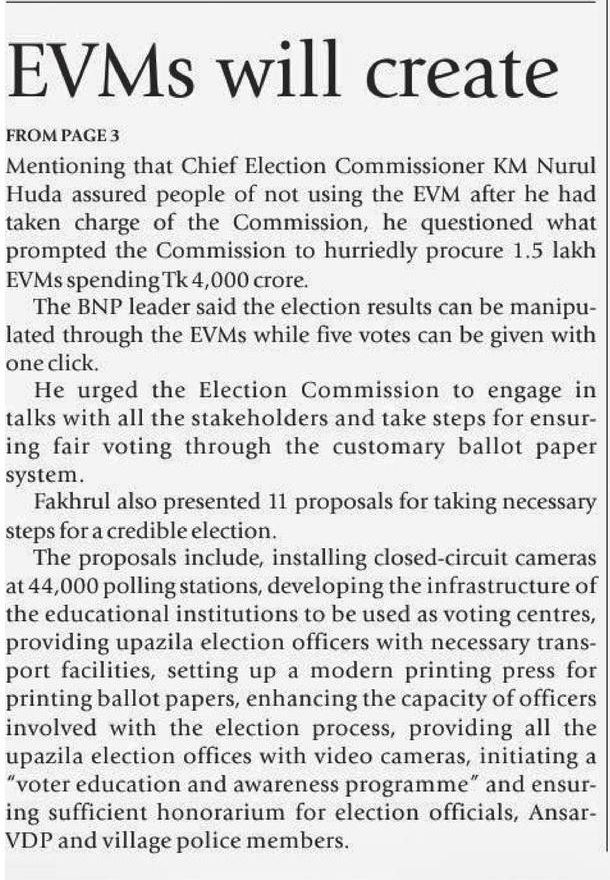 EVMs will create

FROM PAGE 3

Mentioning that Chief Election Commissioner KM Nurul Huda assured people of not using the EVM after he had taken charge of the Commission, he questioned what prompted the Commission to hurriedly procure 1.5 lakh EVMs spending Tk 4,000 crore.

The BNP leader said the election results can be manipulated through the EVMs while five votes can be given with one click.

He urged the Election Commission to engage in talks with all the stakeholders and take steps for ensuring fair voting through the customary ballot paper system.

Fakhrul also presented 11 proposals for taking necessary steps for a credible election.

The proposals include, installing closed-circuit cameras at 44,000 polling stations, developing the infrastructure of the educational institutions to be used as voting centres, providing upazila election officers with necessary transport facilities, setting up a modern printing press for printing ballot papers, enhancing the capacity of officers involved with the election process, providing all the upazila election offices with video cameras, initiating a "voter education and awareness programme" and ensuring sufficient honorarium for election officials, Ansar-VDP and village police members.